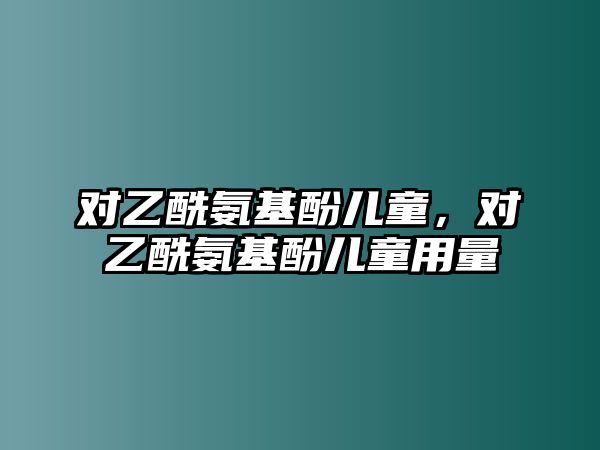 对乙酰氨基酚儿童，对乙酰氨基酚儿童用量